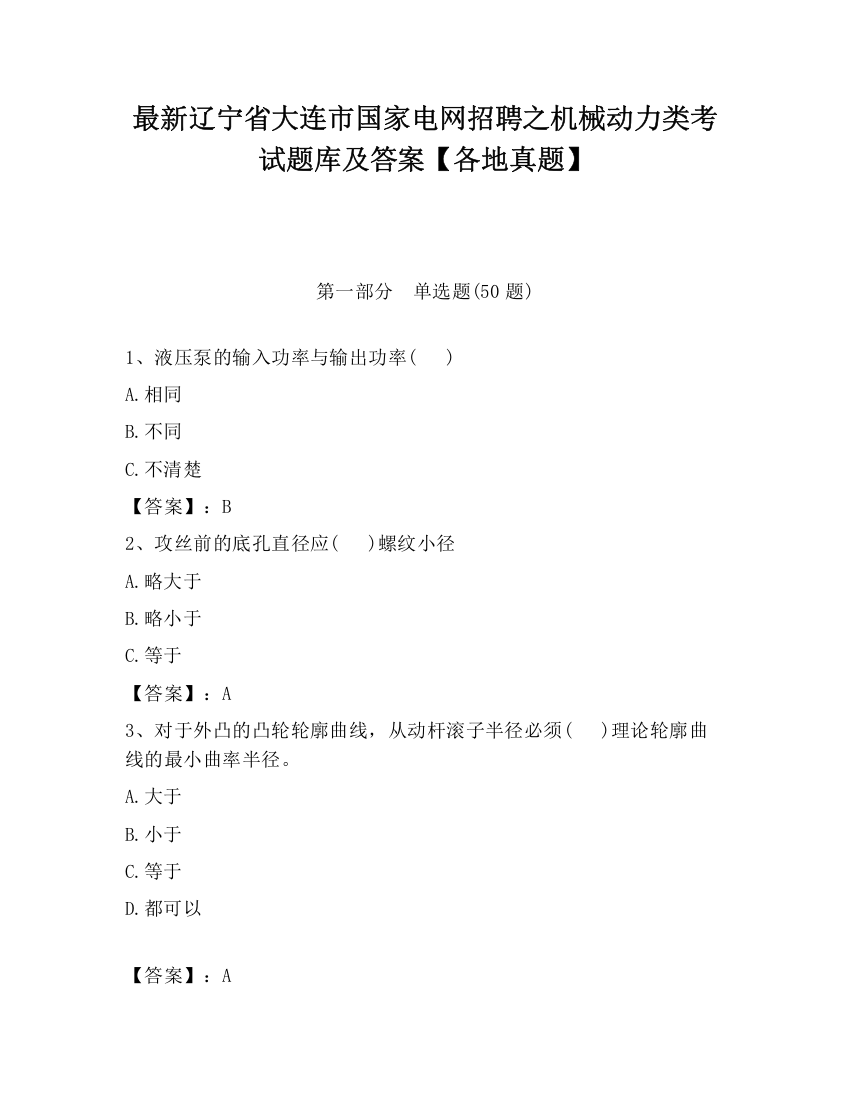 最新辽宁省大连市国家电网招聘之机械动力类考试题库及答案【各地真题】

第一部分　单选题(50 题)

1、液压泵的输入功率与输出功率(　)

A.相同

B.不同

C.不清楚

【答案】：B

2、攻丝前的底孔直径应(　)螺纹小径

A.略大于

B.略小于

C.等于

【答案】：A

3、对于外凸的凸轮轮廓曲线，从动杆滚子半径必须(　)理论轮廓曲线的最小曲率半径。

A.大于

B.小于

C.等于

D.都可以

【答案】：A